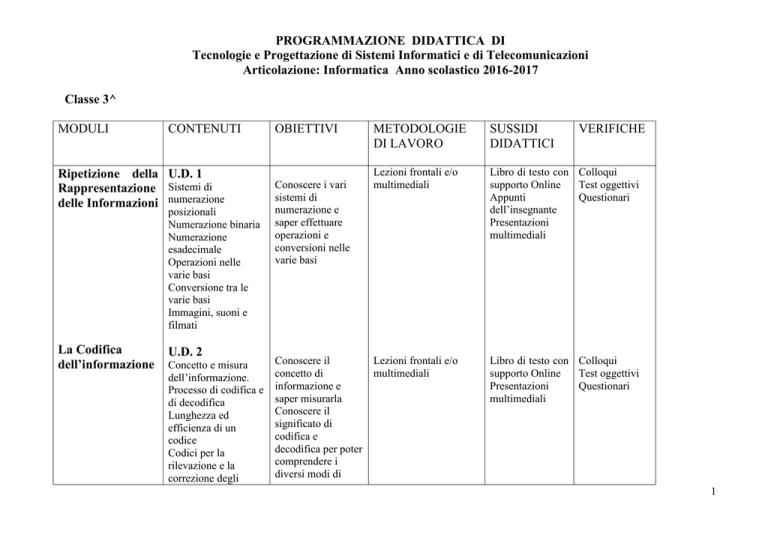 PROGRAMMAZIONE DIDATTICA DI
Tecnologie e Progettazione di Sistemi Informatici e di Telecomunicazioni
Articolazione: Informatica Anno scolastico 2016-2017

Classe 3^

| MODULI | CONTENUTI | OBIETTIVI | METODOLOGIE DI LAVORO | SUSSIDI DIDATTICI | VERIFICHE |
|---|---|---|---|---|---|
| Ripetizione della Rappresentazione delle Informazioni | U.D. 1 Sistemi di numerazione posizionali Numerazione binaria Numerazione esadecimale Operazioni nelle varie basi Conversione tra le varie basi Immagini, suoni e filmati | Conoscere i vari sistemi di numerazione e saper effettuare operazioni e conversioni nelle varie basi | Lezioni frontali e/o multimediali | Libro di testo con supporto Online Appunti dell'insegnante Presentazioni multimediali | Colloqui Test oggettivi Questionari |
| La Codifica dell'informazione | U.D. 2 Concetto e misura dell'informazione. Processo di codifica e di decodifica Lunghezza ed efficienza di un codice Codici per la rilevazione e la correzione degli | Conoscere il concetto di informazione e saper misurarla Conoscere il significato di codifica e decodifica per poter comprendere i diversi modi di | Lezioni frontali e/o multimediali | Libro di testo con supporto Online Presentazioni multimediali | Colloqui Test oggettivi Questionari |

1